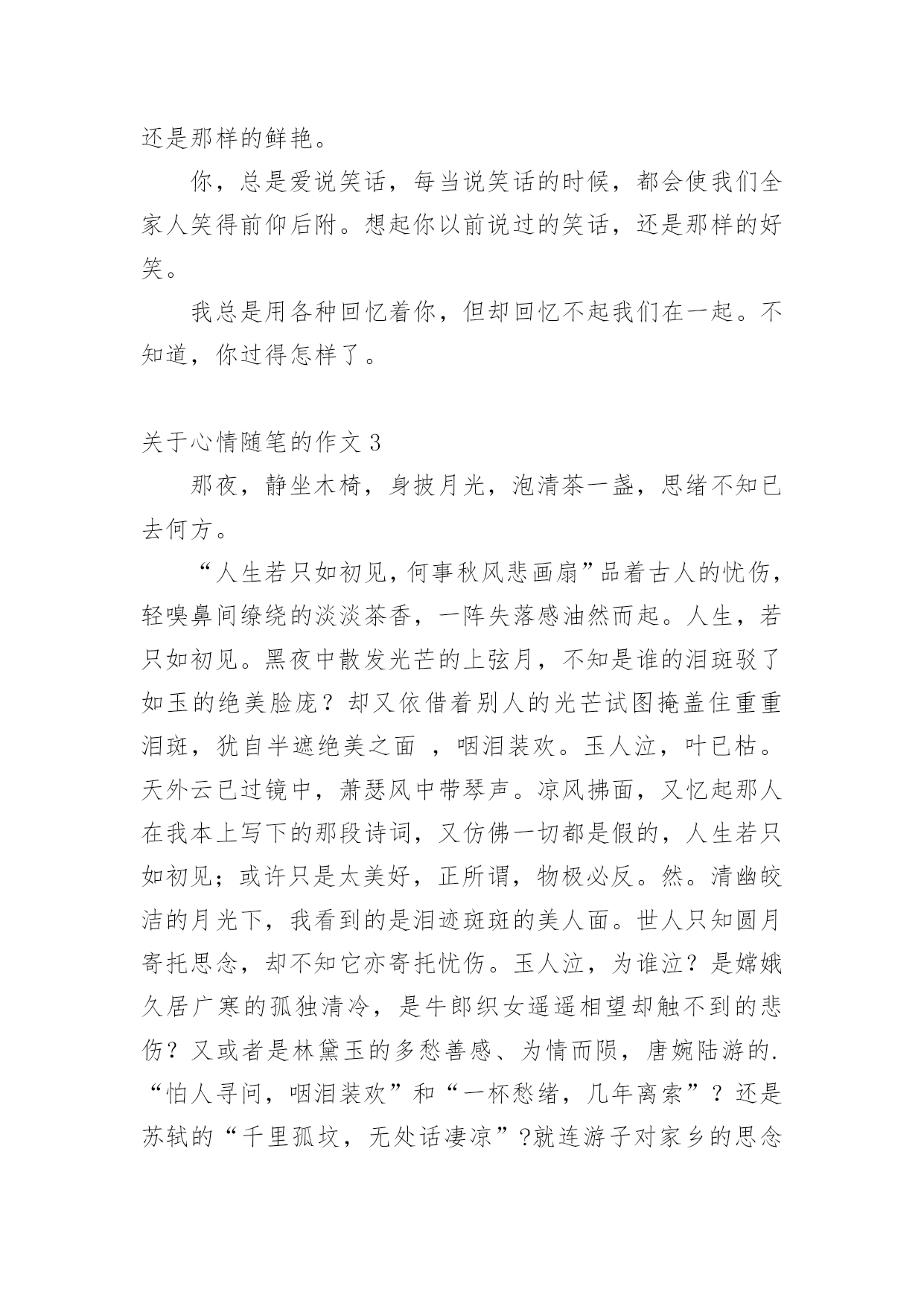 还是那样的鲜艳。

你，总是爱说笑话，每当说笑话的时候，都会使我们全家人笑得前仰后附。想起你以前说过的笑话，还是那样的好笑。

我总是用各种回忆着你，但却回忆不起我们在一起。不知道，你过得怎样了。

关于心情随笔的作文 3

那夜，静坐木椅，身披月光，泡清茶一盏，思绪不知已去何方。

“人生若只如初见，何事秋风悲画扇”品着古人的忧伤，轻嗅鼻间缭绕的淡淡茶香，一阵失落感油然而起。人生，若只如初见。黑夜中散发光芒的上弦月，不知是谁的泪斑驳了如玉的绝美脸庞？却又依借着别人的光芒试图掩盖住重重泪斑，犹自半遮绝美之面 ，咽泪装欢。玉人泣，叶已枯。天外云已过镜中，萧瑟风中带琴声。凉风拂面，又忆起那人在我本上写下的那段诗词，又仿佛一切都是假的，人生若只如初见；或许只是太美好，正所谓，物极必反。然。清幽皎洁的月光下，我看到的是泪迹斑斑的美人面。世人只知圆月寄托思念，却不知它亦寄托忧伤。玉人泣，为谁泣？是嫦娥久居广寒的孤独清冷，是牛郎织女遥遥相望却触不到的悲伤？又或者是林黛玉的多愁善感、为情而陨，唐婉陆游的.“怕人寻问，咽泪装欢”和“一杯愁绪，几年离索”？还是苏轼的“千里孤坟，无处话凄凉”?就连游子对家乡的思念